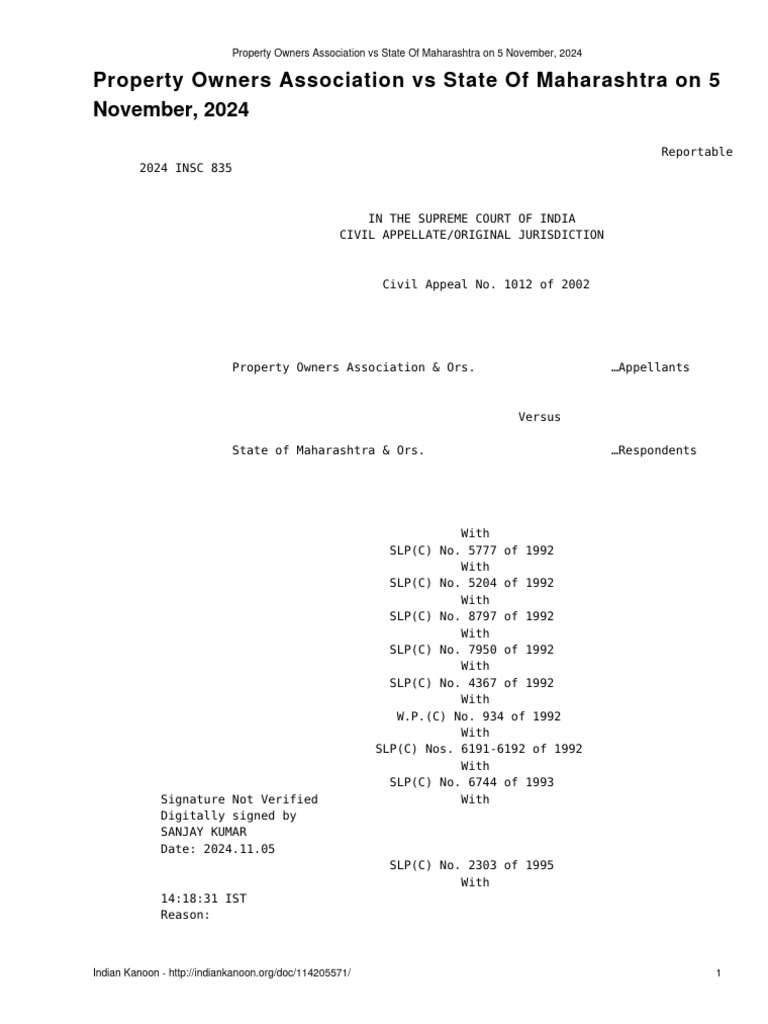 Property Owners Association vs State Of Maharashtra on 5 November, 2024

Property Owners Association vs State Of Maharashtra on 5 November, 2024

Reportable

2024 INSC 835

IN THE SUPREME COURT OF INDIA
CIVIL APPELLATE/ORIGINAL JURISDICTION

Civil Appeal No. 1012 of 2002

Property Owners Association & Ors. …Appellants

Versus

State of Maharashtra & Ors. …Respondents

With
SLP(C) No. 5777 of 1992
With
SLP(C) No. 5204 of 1992
With
SLP(C) No. 8797 of 1992
With
SLP(C) No. 7950 of 1992
With
SLP(C) No. 4367 of 1992
With
W.P.(C) No. 934 of 1992
With
SLP(C) Nos. 6191-6192 of 1992
With
SLP(C) No. 6744 of 1993
With

Signature Not Verified
Digitally signed by
SANJAY KUMAR
Date: 2024.11.05

SLP(C) No. 2303 of 1995
With

14:18:31 IST
Reason:

Indian Kanoon - http://indiankanoon.org/doc/114205571/ 1